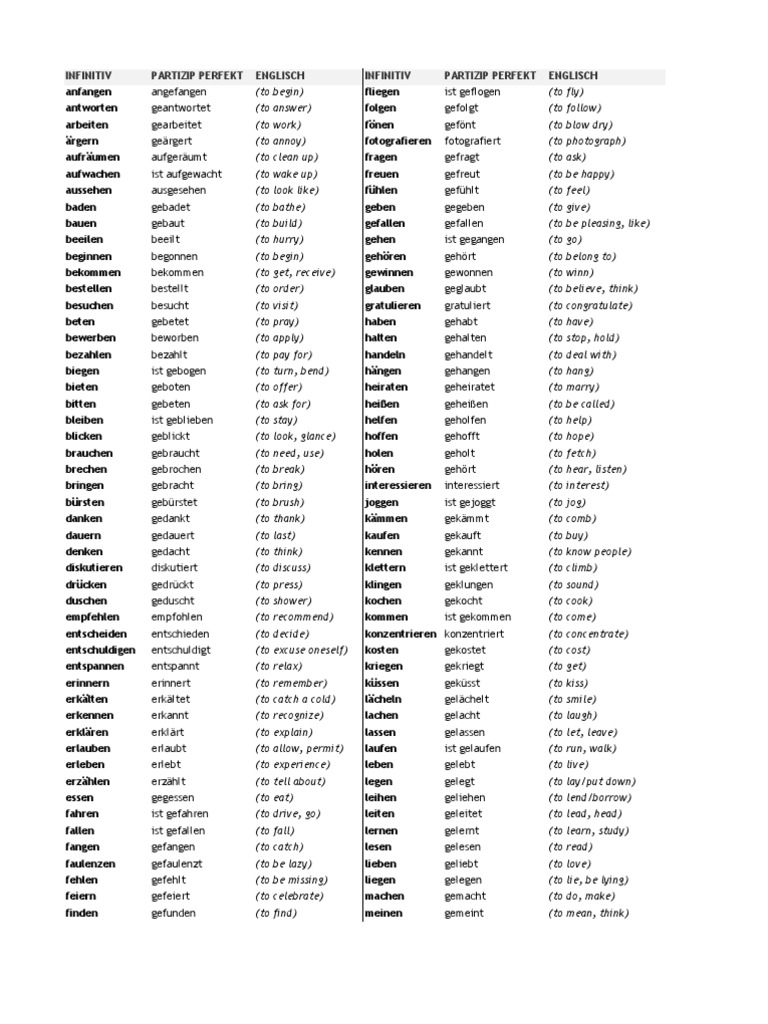 | INFINITIV | PARTIZIP PERFEKT | ENGLISCH |
|---|---|---|
| anfangen | angefangen | (to begin) |
| antworten | geantwortet | (to answer) |
| arbeiten | gearbeitet | (to work) |
| ärgern | geärgert | (to annoy) |
| aufräumen | aufgeräumt | (to clean up) |
| aufwachen | ist aufgewacht | (to wake up) |
| aussehen | ausgesehen | (to look like) |
| baden | gebadet | (to bathe) |
| bauen | gebaut | (to build) |
| beeilen | beeilt | (to hurry) |
| beginnen | begonnen | (to begin) |
| bekommen | bekommen | (to get, receive) |
| bestellen | bestellt | (to order) |
| besuchen | besucht | (to visit) |
| beten | gebetet | (to pray) |
| bewerben | beworben | (to apply) |
| bezahlen | bezahlt | (to pay for) |
| biegen | ist gebogen | (to turn, bend) |
| bieten | geboten | (to offer) |
| bitten | gebeten | (to ask for) |
| bleiben | ist geblieben | (to stay) |
| blicken | geblickt | (to look, glance) |
| brauchen | gebraucht | (to need, use) |
| brechen | gebrochen | (to break) |
| bringen | gebracht | (to bring) |
| bürsten | gebürstet | (to brush) |
| danken | gedankt | (to thank) |
| dauern | gedauert | (to last) |
| denken | gedacht | (to think) |
| diskutieren | diskutiert | (to discuss) |
| drücken | gedrückt | (to press) |
| duschen | geduscht | (to shower) |
| empfehlen | empfohlen | (to recommend) |
| entscheiden | entschieden | (to decide) |
| entschuldigen | entschuldigt | (to excuse oneself) |
| entspannen | entspannt | (to relax) |
| erinnern | erinnert | (to remember) |
| erkälten | erkältet | (to catch a cold) |
| erkennen | erkannt | (to recognize) |
| erklären | erklärt | (to explain) |
| erlauben | erlaubt | (to allow, permit) |
| erleben | erlebt | (to experience) |
| erzählen | erzählt | (to tell about) |
| essen | gegessen | (to eat) |
| fahren | ist gefahren | (to drive, go) |
| fallen | ist gefallen | (to fall) |
| fangen | gefangen | (to catch) |
| faulenzen | gefaulenzt | (to be lazy) |
| fehlen | gefehlt | (to be missing) |
| feiern | gefeiert | (to celebrate) |
| finden | gefunden | (to find) |

| INFINITIV | PARTIZIP PERFEKT | ENGLISCH |
|---|---|---|
| fliegen | ist geflogen | (to fly) |
| folgen | gefolgt | (to follow) |
| fönen | gefönt | (to blow dry) |
| fotografieren | fotografiert | (to photograph) |
| fragen | gefragt | (to ask) |
| freuen | gefreut | (to be happy) |
| fühlen | gefühlt | (to feel) |
| geben | gegeben | (to give) |
| gefallen | gefallen | (to be pleasing, like) |
| gehen | ist gegangen | (to go) |
| gehören | gehört | (to belong to) |
| gewinnen | gewonnen | (to winn) |
| glauben | geglaubt | (to believe, think) |
| gratulieren | gratuliert | (to congratulate) |
| haben | gehabt | (to have) |
| halten | gehalten | (to stop, hold) |
| handeln | gehandelt | (to deal with) |
| hängen | gehangen | (to hang) |
| heiraten | geheiratet | (to marry) |
| heißen | geheißen | (to be called) |
| helfen | geholfen | (to help) |
| hoffen | gehofft | (to hope) |
| holen | geholt | (to fetch) |
| hören | gehört | (to hear, listen) |
| interessieren | interessiert | (to interest) |
| joggen | ist gejoggt | (to jog) |
| kämmen | gekämmt | (to comb) |
| kaufen | gekauft | (to buy) |
| kennen | gekannt | (to know people) |
| klettern | ist geklettert | (to climb) |
| klingen | geklungen | (to sound) |
| kochen | gekocht | (to cook) |
| kommen | ist gekommen | (to come) |
| konzentrieren | konzentriert | (to concentrate) |
| kosten | gekostet | (to cost) |
| kriegen | gekriegt | (to get) |
| küssen | geküsst | (to kiss) |
| lächeln | gelächelt | (to smile) |
| lachen | gelacht | (to laugh) |
| lassen | gelassen | (to let, leave) |
| laufen | ist gelaufen | (to run, walk) |
| leben | gelebt | (to live) |
| legen | gelegt | (to lay/put down) |
| leihen | geliehen | (to lend/borrow) |
| leiten | geleitet | (to lead, head) |
| lernen | gelernt | (to learn, study) |
| lesen | gelesen | (to read) |
| lieben | geliebt | (to love) |
| liegen | gelegen | (to lie, be lying) |
| machen | gemacht | (to do, make) |
| meinen | gemeint | (to mean, think) |